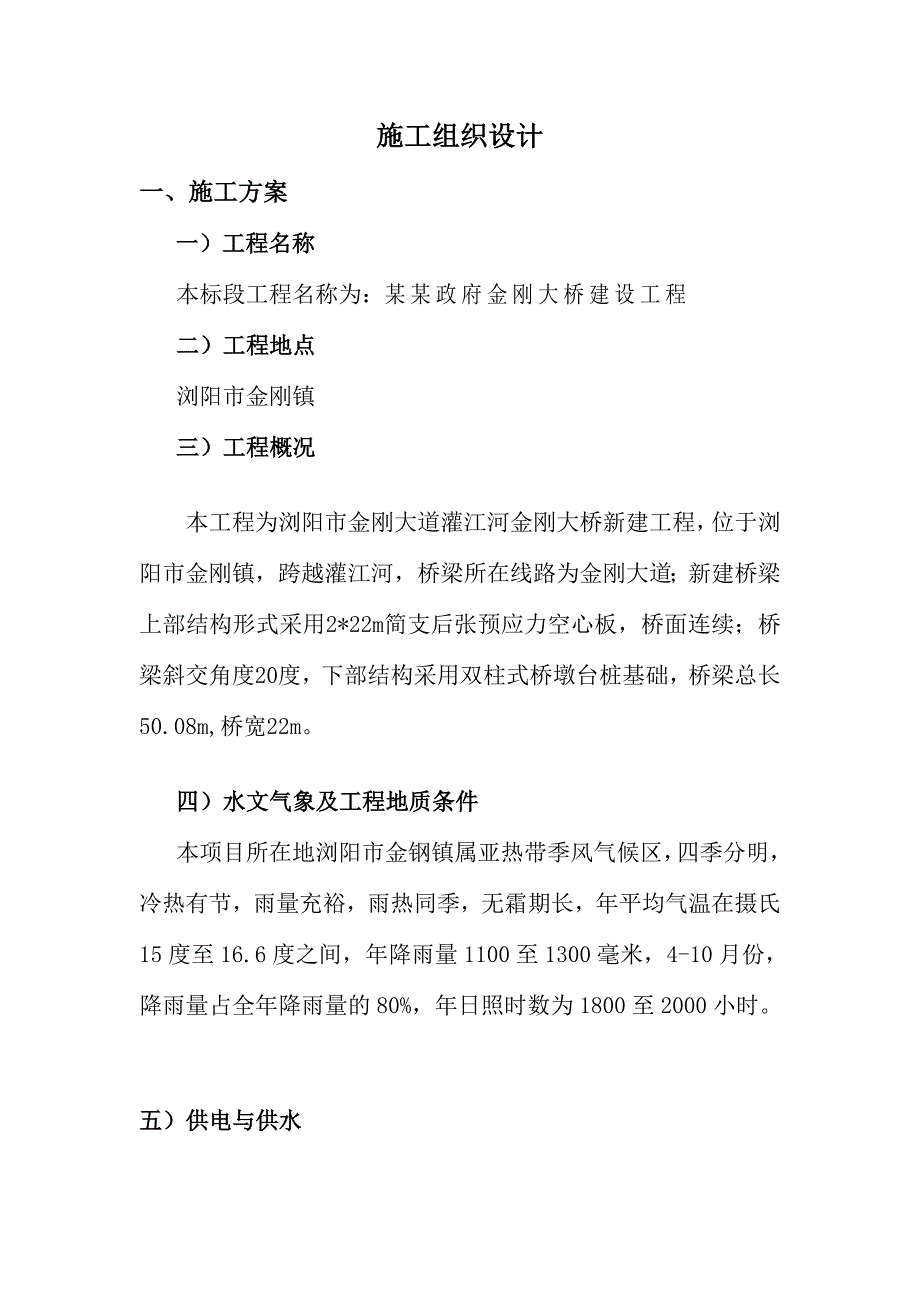 施工组织设计

一、施工方案

一）工程名称

本标段工程名称为：某某政府金刚大桥建设工程

二）工程地点

浏阳市金刚镇

三）工程概况

本工程为浏阳市金刚大道灌江河金刚大桥新建工程，位于浏阳市金刚镇，跨越灌江河，桥梁所在线路为金刚大道；新建桥梁上部结构形式采用2*22m简支后张预应力空心板，桥面连续；桥梁斜交角度20度，下部结构采用双柱式桥墩台桩基础，桥梁总长50.08m,桥宽22m。

四）水文气象及工程地质条件

本项目所在地浏阳市金钢镇属亚热带季风气候区，四季分明，冷热有节，雨量充裕，雨热同季，无霜期长，年平均气温在摄氏15度至16.6度之间，年降雨量1100至1300毫米，4-10月份，降雨量占全年降雨量的80%，年日照时数为1800至2000小时。

五）供电与供水